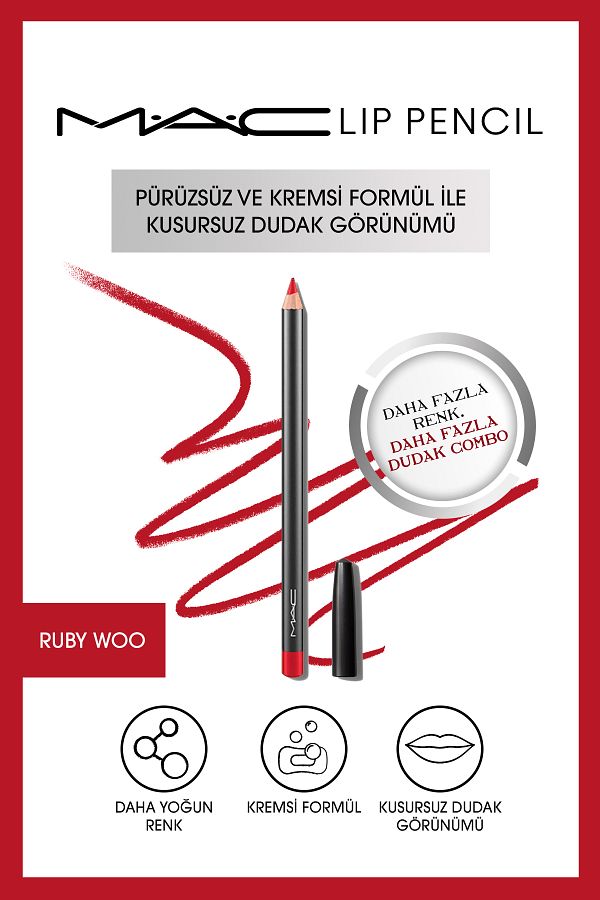 M·A·C LIP PENCIL

PÜRÜZSÜZ VE KREMSİ FORMÜL İLE KUSURSUZ DUDAK GÖRÜNÜMÜ

DAHA FAZLA RENK, DAHA FAZLA DUDAK COMBO

M·A·C

RUBY WOO

DAHA YOĞUN RENK

KREMSİ FORMÜL

KUSURSUZ DUDAK GÖRÜNÜMÜ